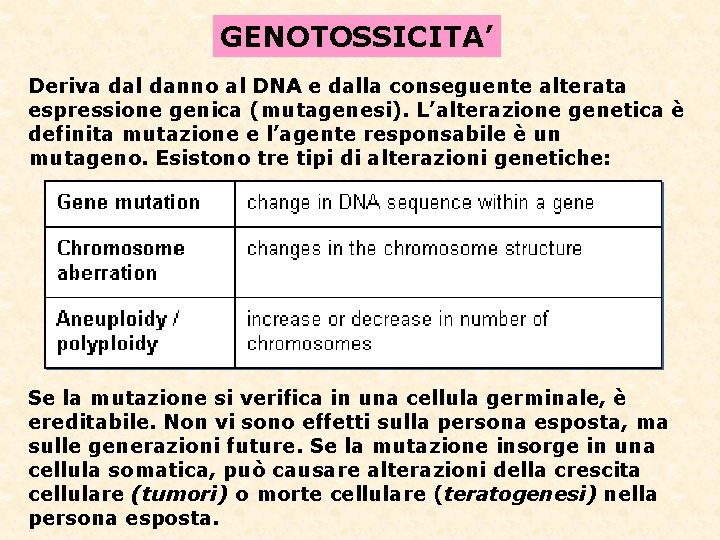 GENOTOSSICITA’

Deriva dal danno al DNA e dalla conseguente alterata espressione genica (mutagenesi). L’alterazione genetica è definita mutazione e l’agente responsabile è un mutageno. Esistono tre tipi di alterazioni genetiche:

| Gene mutation | change in DNA sequence within a gene |
|---|---|
| Chromosome aberration | changes in the chromosome structure |
| Aneuploidy / polyploidy | increase or decrease in number of chromosomes |

Se la mutazione si verifica in una cellula germinale, è ereditabile. Non vi sono effetti sulla persona esposta, ma sulle generazioni future. Se la mutazione insorge in una cellula somatica, può causare alterazioni della crescita cellulare (tumori) o morte cellulare (teratogenesi) nella persona esposta.